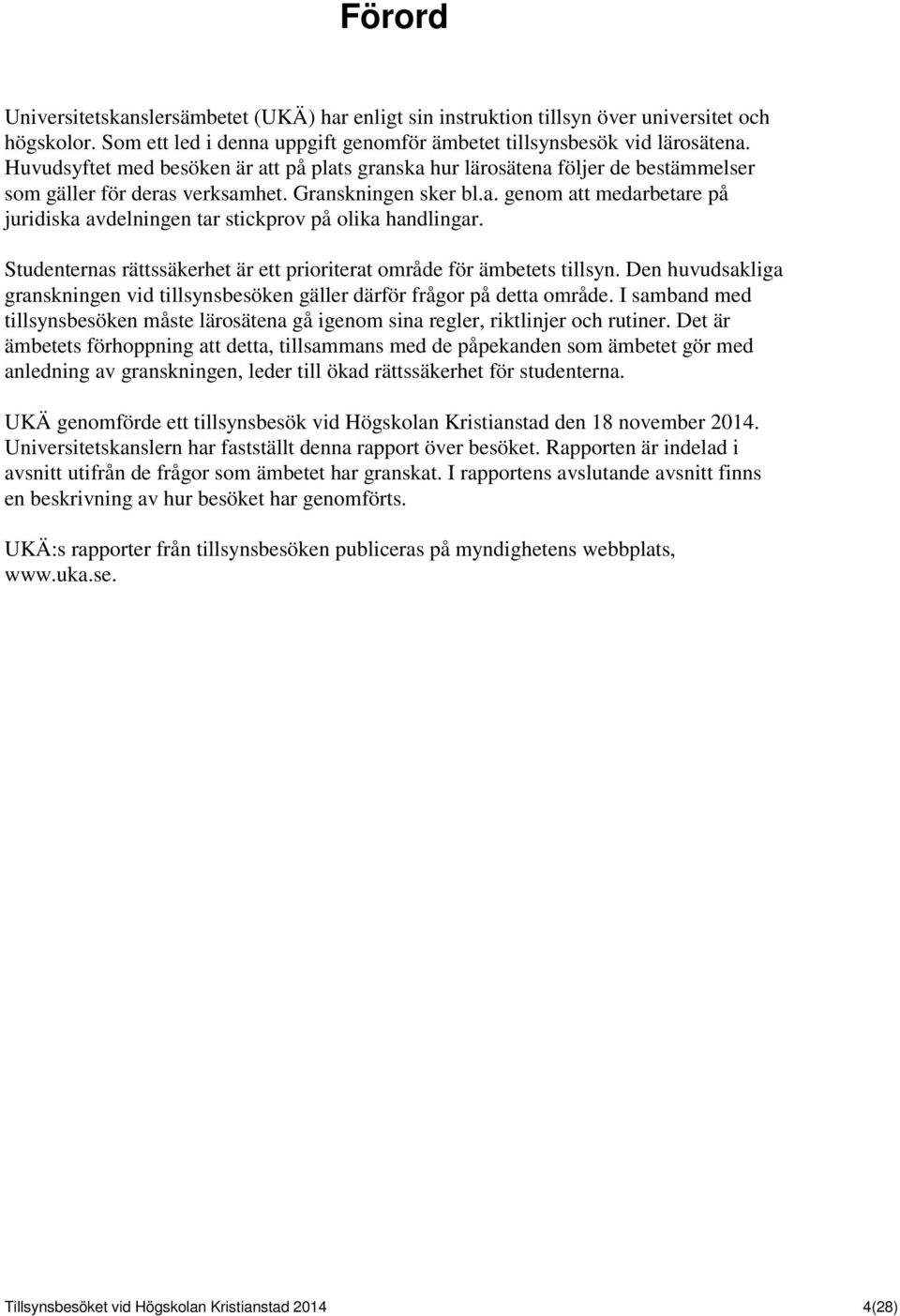 Förord

Universitetskanslersämbetet (UKÄ) har enligt sin instruktion tillsyn över universitet och högskolor. Som ett led i denna uppgift genomför ämbetet tillsynsbesök vid lärosätena. Huvudsyftet med besöken är att på plats granska hur lärosätena följer de bestämmelser som gäller för deras verksamhet. Granskningen sker bl.a. genom att medarbetare på juridiska avdelningen tar stickprov på olika handlingar.

Studenternas rättssäkerhet är ett prioriterat område för ämbetets tillsyn. Den huvudsakliga granskningen vid tillsynsbesöken gäller därför frågor på detta område. I samband med tillsynsbesöken måste lärosätena gå igenom sina regler, riktlinjer och rutiner. Det är ämbetets förhoppning att detta, tillsammans med de påpekanden som ämbetet gör med anledning av granskningen, leder till ökad rättssäkerhet för studenterna.

UKÄ genomförde ett tillsynsbesök vid Högskolan Kristianstad den 18 november 2014. Universitetskanslern har fastställt denna rapport över besöket. Rapporten är indelad i avsnitt utifrån de frågor som ämbetet har granskat. I rapportens avslutande avsnitt finns en beskrivning av hur besöket har genomförts.

UKÄ:s rapporter från tillsynsbesöken publiceras på myndighetens webbplats, www.uka.se.

Tillsynsbesöket vid Högskolan Kristianstad 2014 4(28)